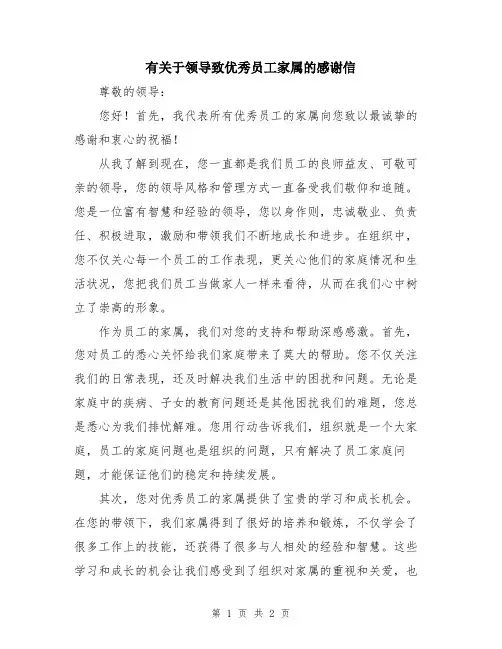 有关于领导致优秀员工家属的感谢信

尊敬的领导：

您好！首先，我代表所有优秀员工的家属向您致以最诚挚的感谢和衷心的祝福！

从我了解到现在，您一直都是我们员工的良师益友、可敬可亲的领导，您的领导风格和管理方式一直备受我们敬仰和追随。您是一位富有智慧和经验的领导，您以身作则，忠诚敬业、负责任、积极进取，激励和带领我们不断地成长和进步。在组织中，您不仅关心每一个员工的工作表现，更关心他们的家庭情况和生活状况，您把我们员工当做家人一样来看待，从而在我们心中树立了崇高的形象。

作为员工的家属，我们对您的支持和帮助深感感激。首先，您对员工的悉心关怀给我们家庭带来了莫大的帮助。您不仅关注我们的日常表现，还及时解决我们生活中的困扰和问题。无论是家庭中的疾病、子女的教育问题还是其他困扰我们的难题，您总是悉心为我们排忧解难。您用行动告诉我们，组织就是一个大家庭，员工的家庭问题也是组织的问题，只有解决了员工家庭问题，才能保证他们的稳定和持续发展。

其次，您对优秀员工的家属提供了宝贵的学习和成长机会。在您的带领下，我们家属得到了很好的培养和锻炼，不仅学会了很多工作上的技能，还获得了很多与人相处的经验和智慧。这些学习和成长的机会让我们感受到了组织对家属的重视和关爱，也

第 1 页 共 2 页